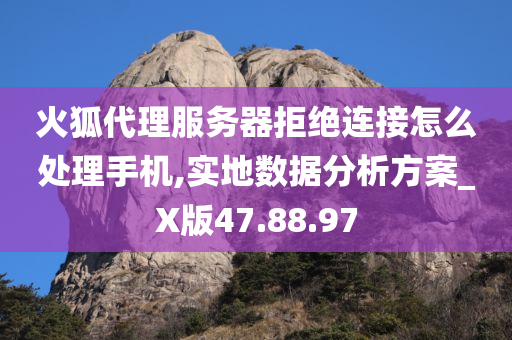 火狐代理服务器拒绝连接怎么处理手机,实地数据分析方案_X版47.88.97